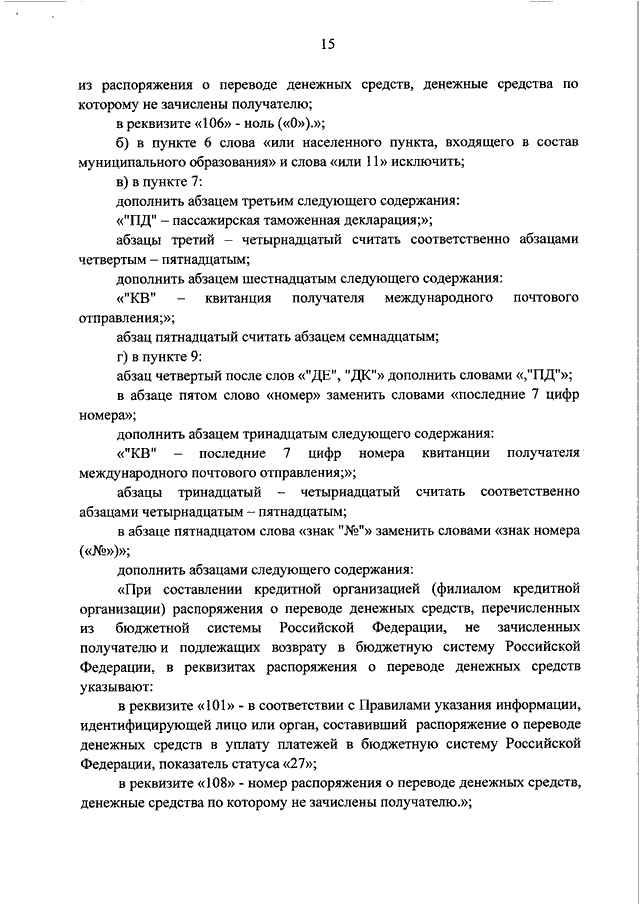 15

из распоряжения о переводе денежных средств, денежные средства по которому не зачислены получателю;

в реквизите «106» - ноль («0»).»;

б) в пункте 6 слова «или населенного пункта, входящего в состав муниципального образования» и слова «или 11» исключить;

в) в пункте 7:

дополнить абзацем третьим следующего содержания:

«"ПД" – пассажирская таможенная декларация;»;

абзацы третий – четырнадцатый считать соответственно абзацами четвертым – пятнадцатым;

дополнить абзацем шестнадцатым следующего содержания:

«"КВ" – квитанция получателя международного почтового отправления;»;

абзац пятнадцатый считать абзацем семнадцатым;

г) в пункте 9:

абзац четвертый после слов «"ДЕ", "ДК"» дополнить словами «,"ПД"»;

в абзаце пятом слово «номер» заменить словами «последние 7 цифр номера»;

дополнить абзацем тринадцатым следующего содержания:

«"КВ" – последние 7 цифр номера квитанции получателя международного почтового отправления;»;

абзацы тринадцатый – четырнадцатый считать соответственно абзацами четырнадцатым – пятнадцатым;

в абзаце пятнадцатом слова «знак "№"» заменить словами «знак номера («№»)»;

дополнить абзацами следующего содержания:

«При составлении кредитной организацией (филиалом кредитной организации) распоряжения о переводе денежных средств, перечисленных из бюджетной системы Российской Федерации, не зачисленных получателю и подлежащих возврату в бюджетную систему Российской Федерации, в реквизитах распоряжения о переводе денежных средств указывают:

в реквизите «101» - в соответствии с Правилами указания информации, идентифицирующей лицо или орган, составивший распоряжение о переводе денежных средств в уплату платежей в бюджетную систему Российской Федерации, показатель статуса «27»;

в реквизите «108» - номер распоряжения о переводе денежных средств, денежные средства по которому не зачислены получателю.»;